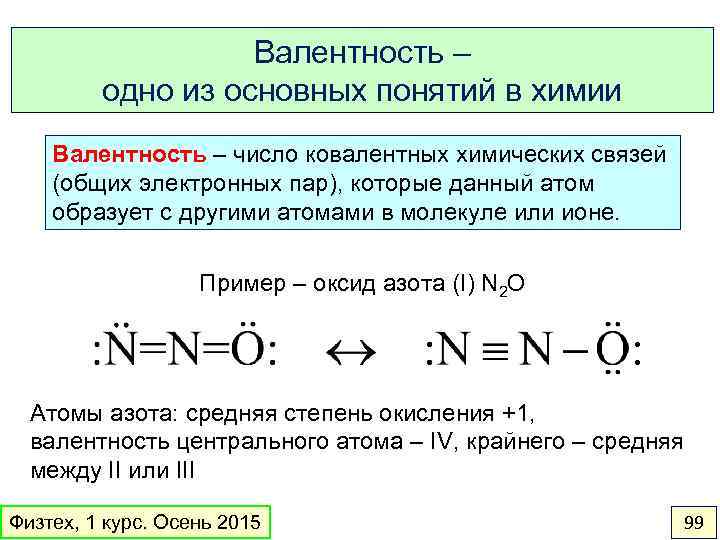 Валентность –
одно из основных понятий в химии

Валентность – число ковалентных химических связей (общих электронных пар), которые данный атом образует с другими атомами в молекуле или ионе.

Пример – оксид азота (I) $N_2O$

$:\ddot{N}=N=\ddot{O}: \leftrightarrow :N \equiv N - \ddot{\underset{..}{O}}:$

Атомы азота: средняя степень окисления +1, валентность центрального атома – IV, крайнего – средняя между II или III

Физтех, 1 курс. Осень 2015

99